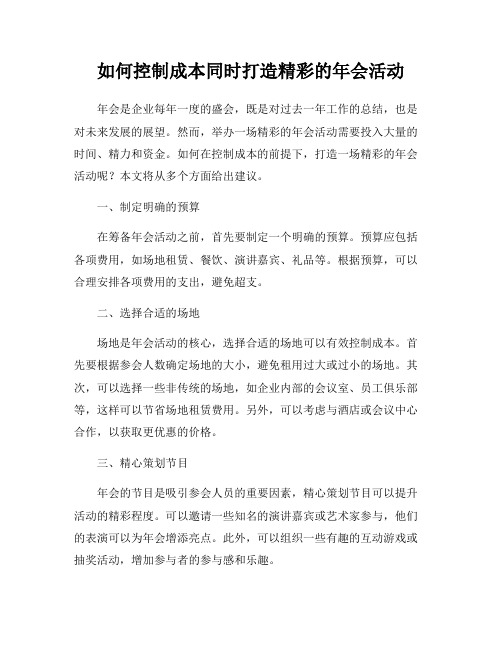 如何控制成本同时打造精彩的年会活动

年会是企业每年一度的盛会，既是对过去一年工作的总结，也是对未来发展的展望。然而，举办一场精彩的年会活动需要投入大量的时间、精力和资金。如何在控制成本的前提下，打造一场精彩的年会活动呢？本文将从多个方面给出建议。

一、制定明确的预算

在筹备年会活动之前，首先要制定一个明确的预算。预算应包括各项费用，如场地租赁、餐饮、演讲嘉宾、礼品等。根据预算，可以合理安排各项费用的支出，避免超支。

二、选择合适的场地

场地是年会活动的核心，选择合适的场地可以有效控制成本。首先要根据参会人数确定场地的大小，避免租用过大或过小的场地。其次，可以选择一些非传统的场地，如企业内部的会议室、员工俱乐部等，这样可以节省场地租赁费用。另外，可以考虑与酒店或会议中心合作，以获取更优惠的价格。

三、精心策划节目

年会的节目是吸引参会人员的重要因素，精心策划节目可以提升活动的精彩程度。可以邀请一些知名的演讲嘉宾或艺术家参与，他们的表演可以为年会增添亮点。此外，可以组织一些有趣的互动游戏或抽奖活动，增加参与者的参与感和乐趣。